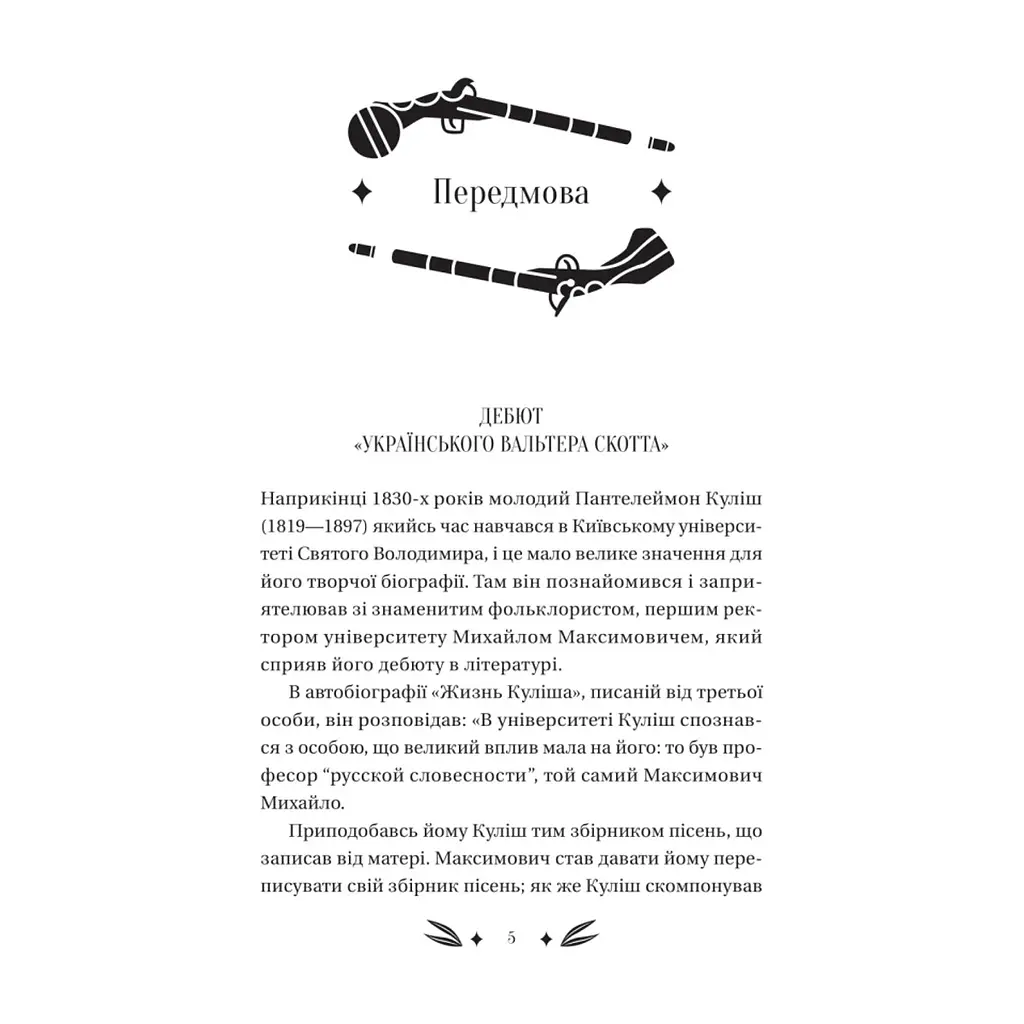 Передмова

ДЕБЮТ
«УКРАЇНСЬКОГО ВАЛЬТЕРА СКОТТА»

Наприкінці 1830-х років молодий Пантелеймон Куліш (1819—1897) якийсь час навчався в Київському університеті Святого Володимира, і це мало велике значення для його творчої біографії. Там він познайомився і заприятелював зі знаменитим фольклористом, першим ректором університету Михайлом Максимовичем, який сприяв його дебюту в літературі.

В автобіографії «Жизнь Куліша», писаній від третьої особи, він розповідав: «В університеті Куліш спознався з особою, що великий вплив мала на його: то був професор "русской словесности", той самий Максимович Михайло.

Приподобавсь йому Куліш тим збірником пісень, що записав від матері. Максимович став давати йому переписувати свій збірник пісень; як же Куліш скомпонував

5